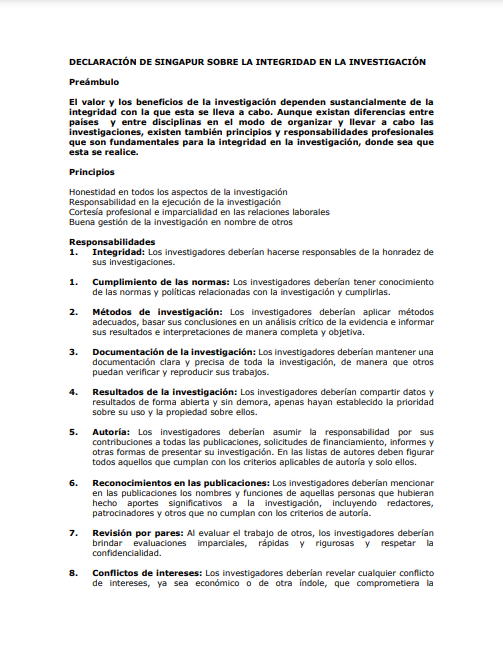 DECLARACIÓN DE SINGAPUR SOBRE LA INTEGRIDAD EN LA INVESTIGACIÓN

Preámbulo

El valor y los beneficios de la investigación dependen sustancialmente de la integridad con la que esta se lleva a cabo. Aunque existan diferencias entre países y entre disciplinas en el modo de organizar y llevar a cabo las investigaciones, existen también principios y responsabilidades profesionales que son fundamentales para la integridad en la investigación, donde sea que esta se realice.

Principios

Honestidad en todos los aspectos de la investigación
Responsabilidad en la ejecución de la investigación
Cortesía profesional e imparcialidad en las relaciones laborales
Buena gestión de la investigación en nombre de otros

Responsabilidades
1. Integridad: Los investigadores deberían hacerse responsables de la honradez de sus investigaciones.

1. Cumplimiento de las normas: Los investigadores deberían tener conocimiento de las normas y políticas relacionadas con la investigación y cumplirlas.

2. Métodos de investigación: Los investigadores deberían aplicar métodos adecuados, basar sus conclusiones en un análisis crítico de la evidencia e informar sus resultados e interpretaciones de manera completa y objetiva.

3. Documentación de la investigación: Los investigadores deberían mantener una documentación clara y precisa de toda la investigación, de manera que otros puedan verificar y reproducir sus trabajos.

4. Resultados de la investigación: Los investigadores deberían compartir datos y resultados de forma abierta y sin demora, apenas hayan establecido la prioridad sobre su uso y la propiedad sobre ellos.

5. Autoría: Los investigadores deberían asumir la responsabilidad por sus contribuciones a todas las publicaciones, solicitudes de financiamiento, informes y otras formas de presentar su investigación. En las listas de autores deben figurar todos aquellos que cumplan con los criterios aplicables de autoría y solo ellos.

6. Reconocimientos en las publicaciones: Los investigadores deberían mencionar en las publicaciones los nombres y funciones de aquellas personas que hubieran hecho aportes significativos a la investigación, incluyendo redactores, patrocinadores y otros que no cumplan con los criterios de autoría.

7. Revisión por pares: Al evaluar el trabajo de otros, los investigadores deberían brindar evaluaciones imparciales, rápidas y rigurosas y respetar la confidencialidad.

8. Conflictos de intereses: Los investigadores deberían revelar cualquier conflicto de intereses, ya sea económico o de otra índole, que comprometiera la